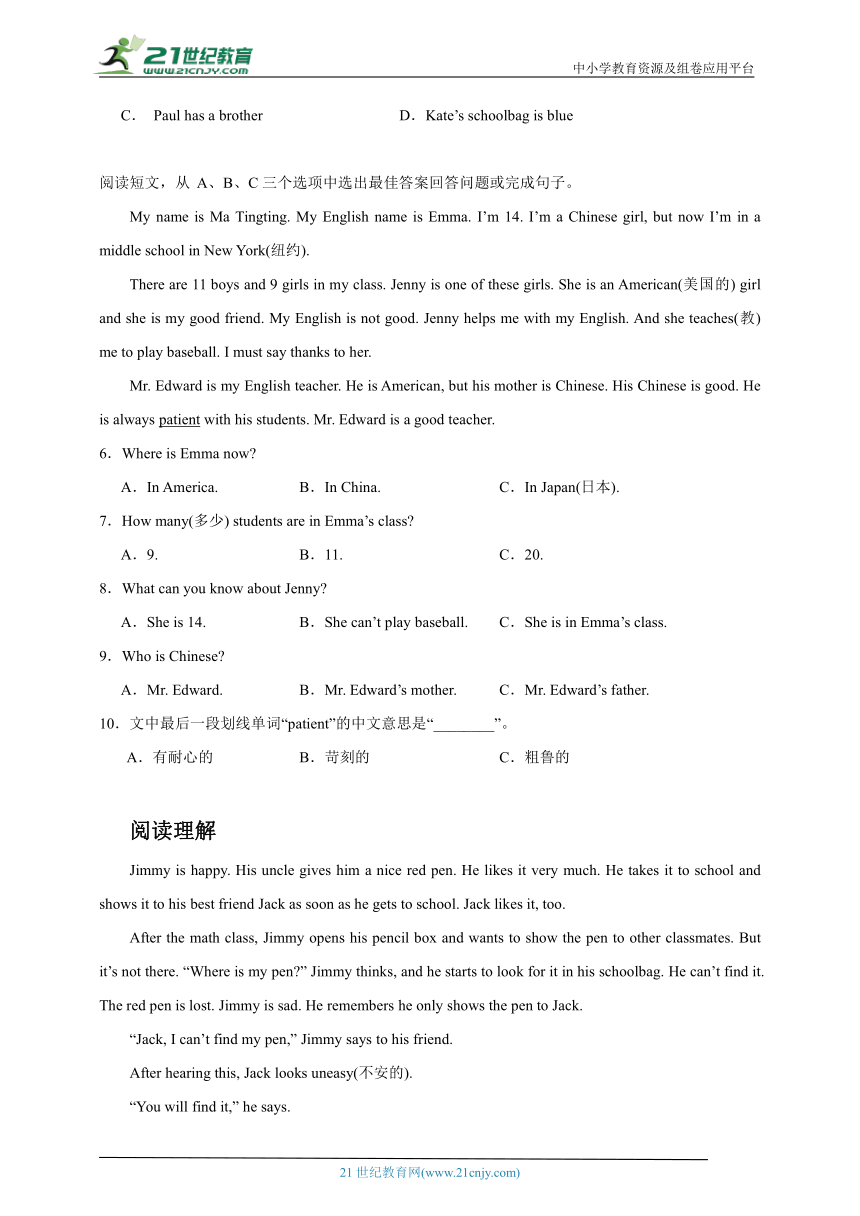 21世纪教育
www.21cnjy.com
中小学教育资源及组卷应用平台

C． Paul has a brother D．Kate’s schoolbag is blue

阅读短文，从 A、B、C 三个选项中选出最佳答案回答问题或完成句子。

My name is Ma Tingting. My English name is Emma. I’m 14. I’m a Chinese girl, but now I’m in a middle school in New York(纽约).

There are 11 boys and 9 girls in my class. Jenny is one of these girls. She is an American(美国的) girl and she is my good friend. My English is not good. Jenny helps me with my English. And she teaches(教) me to play baseball. I must say thanks to her.

Mr. Edward is my English teacher. He is American, but his mother is Chinese. His Chinese is good. He is always patient with his students. Mr. Edward is a good teacher.

6．Where is Emma now?

A．In America. B．In China. C．In Japan(日本).

7．How many(多少) students are in Emma’s class?

A．9. B．11. C．20.

8．What can you know about Jenny?

A．She is 14. B．She can’t play baseball. C．She is in Emma’s class.

9．Who is Chinese?

A．Mr. Edward. B．Mr. Edward’s mother. C．Mr. Edward’s father.

10．文中最后一段划线单词“patient”的中文意思是“________”。

A．有耐心的 B．苛刻的 C．粗鲁的

阅读理解

Jimmy is happy. His uncle gives him a nice red pen. He likes it very much. He takes it to school and shows it to his best friend Jack as soon as he gets to school. Jack likes it, too.

After the math class, Jimmy opens his pencil box and wants to show the pen to other classmates. But it’s not there. “Where is my pen?” Jimmy thinks, and he starts to look for it in his schoolbag. He can’t find it. The red pen is lost. Jimmy is sad. He remembers he only shows the pen to Jack.

“Jack, I can’t find my pen,” Jimmy says to his friend.

After hearing this, Jack looks uneasy(不安的).

“You will find it,” he says.

21 世纪教育网(www.21cnjy.com)